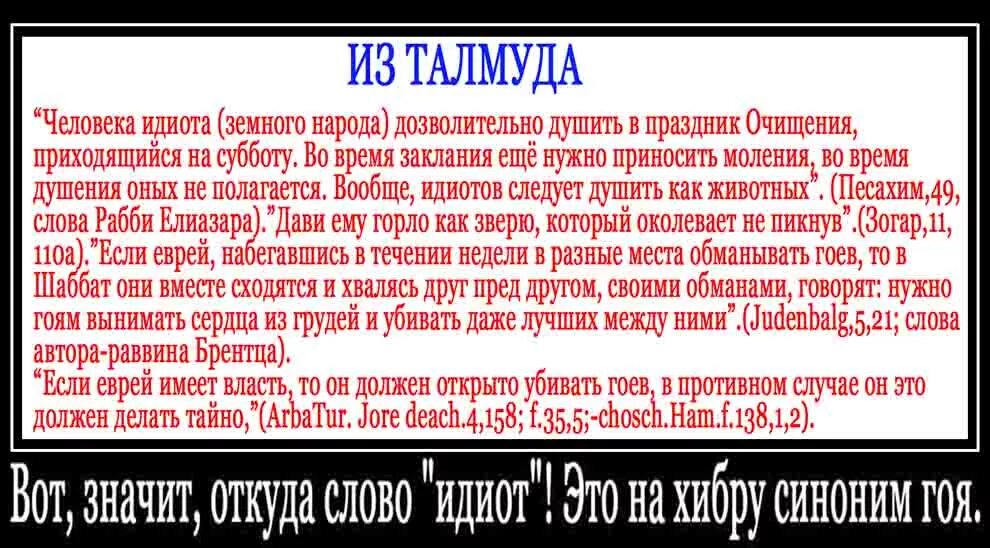 ИЗ ТАЛМУДА

“Человека идиота (земного народа) дозволительно душить в праздник Очищения, приходящийся на субботу. Во время заклания ещё нужно приносить моления, во время душения оных не полагается. Вообще, идиотов следует душить как животных”. (Песахим,49, слова Рабби Елиазара).”Дави ему горло как зверю, который околевает не пикнув”.(Зогар,11, 110а).”Если еврей, набегавшись в течении недели в разные места обманывать гоев, то в Шаббат они вместе сходятся и хвалясь друг пред другом, своими обманами, говорят: нужно гоям вынимать сердца из грудей и убивать даже лучших между ними”.(Judenbalg,5,21; слова автора-раввина Брентца).
“Если еврей имеет власть, то он должен открыто убивать гоев, в противном случае он это должен делать тайно,”(ArbaTur. Jore deach.4,158; f.35,5;-chosch.Ham.f.138,1,2).

Вот, значит, откуда слово "идиот"! Это на хибру синоним гоя.